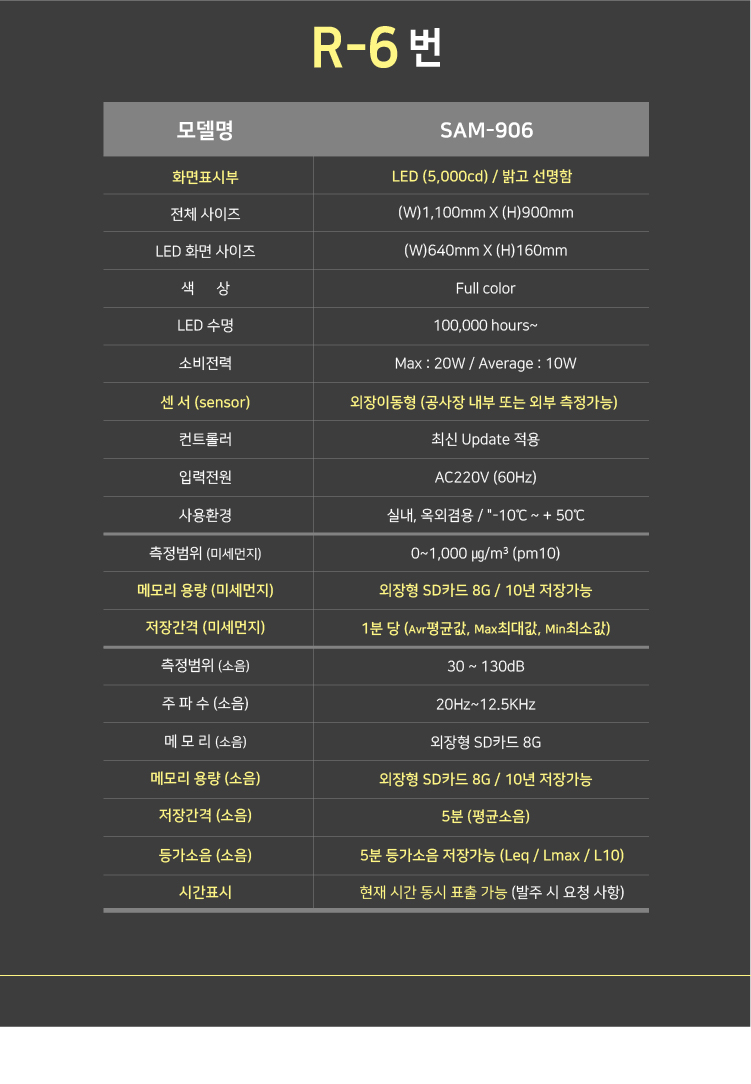 R-6 번

| 모델명 | SAM-906 |
|---|---|
| 화면표시부 | LED (5,000cd) / 밝고 선명함 |
| 전체 사이즈 | (W)1,100mm X (H)900mm |
| LED 화면 사이즈 | (W)640mm X (H)160mm |
| 색 상 | Full color |
| LED 수명 | 100,000 hours~ |
| 소비전력 | Max : 20W / Average : 10W |
| 센 서 (sensor) | 외장이동형 (공사장 내부 또는 외부 측정가능) |
| 컨트롤러 | 최신 Update 적용 |
| 입력전원 | AC220V (60Hz) |
| 사용환경 | 실내, 옥외겸용 / "-10℃ ~ + 50℃ |
| 측정범위 (미세먼지) | 0~1,000 ㎍/m³ (pm10) |
| 메모리 용량 (미세먼지) | 외장형 SD카드 8G / 10년 저장가능 |
| 저장간격 (미세먼지) | 1분 당 (Avr평균값, Max최대값, Min최소값) |
| 측정범위 (소음) | 30 ~ 130dB |
| 주 파 수 (소음) | 20Hz~12.5KHz |
| 메 모 리 (소음) | 외장형 SD카드 8G |
| 메모리 용량 (소음) | 외장형 SD카드 8G / 10년 저장가능 |
| 저장간격 (소음) | 5분 (평균소음) |
| 등가소음 (소음) | 5분 등가소음 저장가능 (Leq / Lmax / L10) |
| 시간표시 | 현재 시간 동시 표출 가능 (발주 시 요청 사항) |